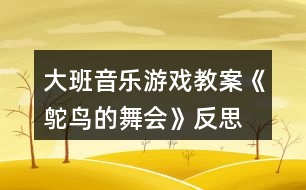 大班音乐游戏教案《鸵鸟的舞会》反思